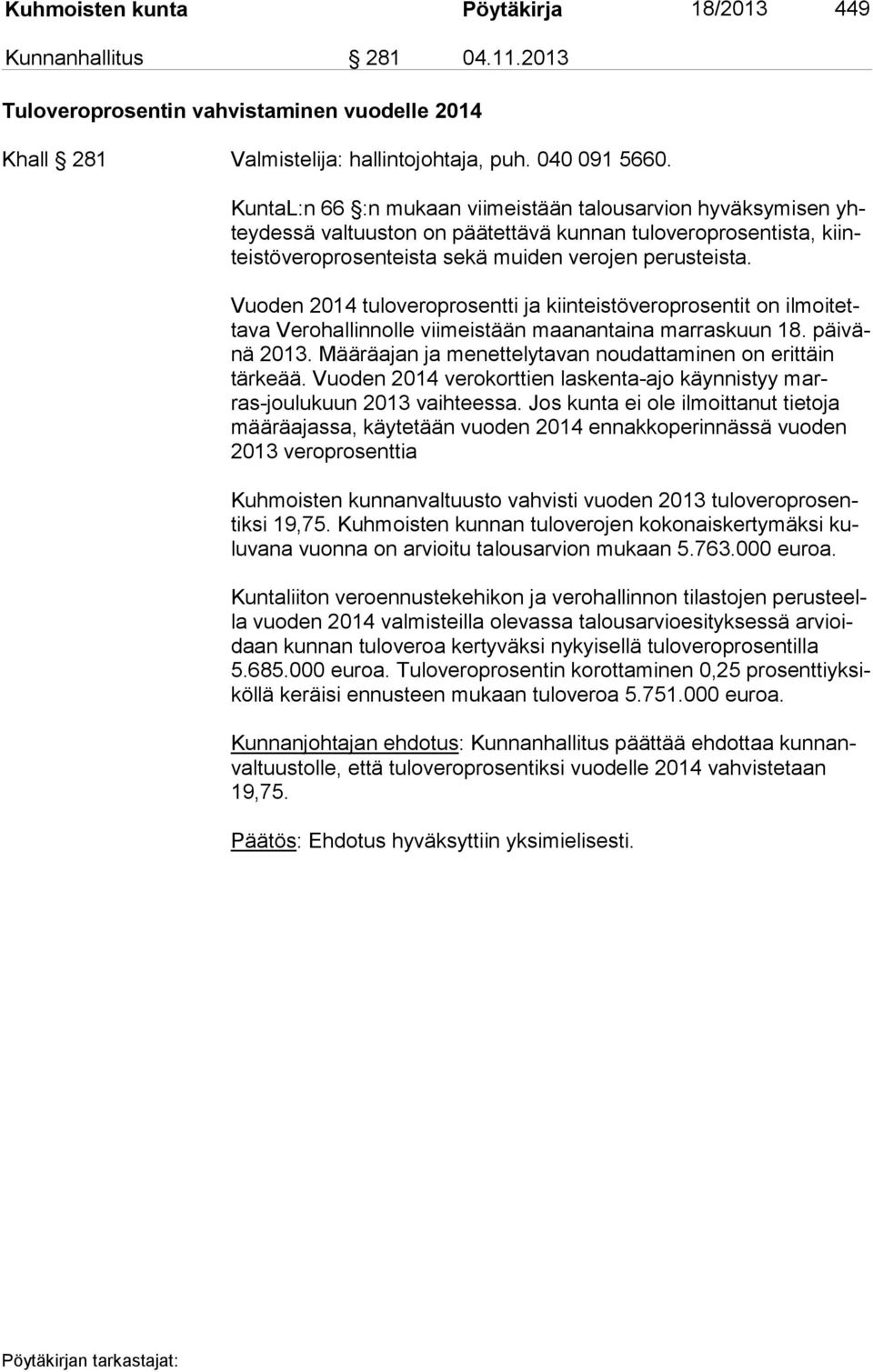 Kuhmoisten kunta Pöytäkirja 18/2013 449

Kunnanhallitus § 281 04.11.2013

Tuloveroprosentin vahvistaminen vuodelle 2014

Khall § 281 Valmistelija: hallintojohtaja, puh. 040 091 5660.

KuntaL:n 66 §:n mukaan viimeistään talousarvion hyväksymisen yhteydessä valtuuston on päätettävä kunnan tuloveroprosentista, kiinteistöveroprosenteista sekä muiden verojen perusteista.

Vuoden 2014 tuloveroprosentti ja kiinteistöveroprosentit on ilmoitettava Verohallinnolle viimeistään maanantaina marraskuun 18. päivänä 2013. Määräajan ja menettelytavan noudattaminen on erittäin tärkeää. Vuoden 2014 verokorttien laskenta-ajo käynnistyy marras-joulukuun 2013 vaihteessa. Jos kunta ei ole ilmoittanut tietoja määräajassa, käytetään vuoden 2014 ennakkoperinnässä vuoden 2013 veroprosenttia

Kuhmoisten kunnanvaltuusto vahvisti vuoden 2013 tuloveroprosentiksi 19,75. Kuhmoisten kunnan tuloverojen kokonaiskertymäksi kuluvana vuonna on arvioitu talousarvion mukaan 5.763.000 euroa.

Kuntaliiton veroennustekehikon ja verohallinnon tilastojen perusteella vuoden 2014 valmisteilla olevassa talousarvioesityksessä arvioidaan kunnan tuloveroa kertyväksi nykyisellä tuloveroprosentilla 5.685.000 euroa. Tuloveroprosentin korottaminen 0,25 prosenttiyksiköllä keräisi ennusteen mukaan tuloveroa 5.751.000 euroa.

Kunnanjohtajan ehdotus: Kunnanhallitus päättää ehdottaa kunnanvaltuustolle, että tuloveroprosentiksi vuodelle 2014 vahvistetaan 19,75.

Päätös: Ehdotus hyväksyttiin yksimielisesti.

Pöytäkirjan tarkastajat: